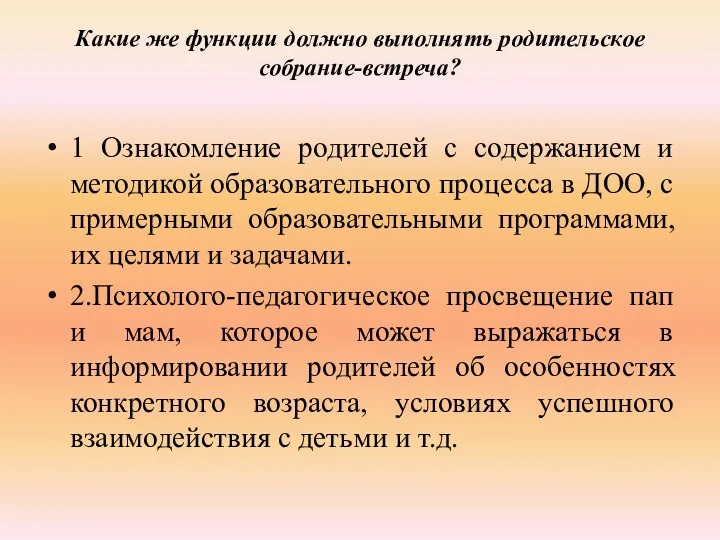 Какие же функции должно выполнять родительское собрание-встреча?

• 1 Ознакомление родителей с содержанием и методикой образовательного процесса в ДОО, с примерными образовательными программами, их целями и задачами.

• 2.Психолого-педагогическое просвещение пап и мам, которое может выражаться в информировании родителей об особенностях конкретного возраста, условиях успешного взаимодействия с детьми и т.д.